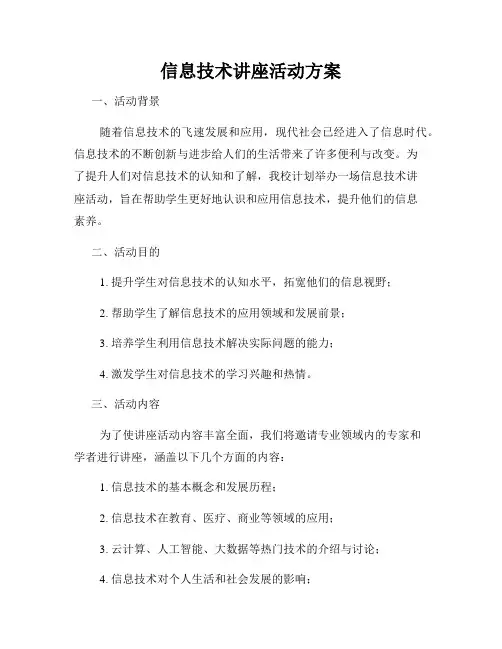 信息技术讲座活动方案

一、活动背景

随着信息技术的飞速发展和应用，现代社会已经进入了信息时代。信息技术的不断创新与进步给人们的生活带来了许多便利与改变。为了提升人们对信息技术的认知和了解，我校计划举办一场信息技术讲座活动，旨在帮助学生更好地认识和应用信息技术，提升他们的信息素养。

二、活动目的

1. 提升学生对信息技术的认知水平，拓宽他们的信息视野；

2. 帮助学生了解信息技术的应用领域和发展前景；

3. 培养学生利用信息技术解决实际问题的能力；

4. 激发学生对信息技术的学习兴趣和热情。

三、活动内容

为了使讲座活动内容丰富全面，我们将邀请专业领域内的专家和学者进行讲座，涵盖以下几个方面的内容：

1. 信息技术的基本概念和发展历程；

2. 信息技术在教育、医疗、商业等领域的应用；

3. 云计算、人工智能、大数据等热门技术的介绍与讨论；

4. 信息技术对个人生活和社会发展的影响；